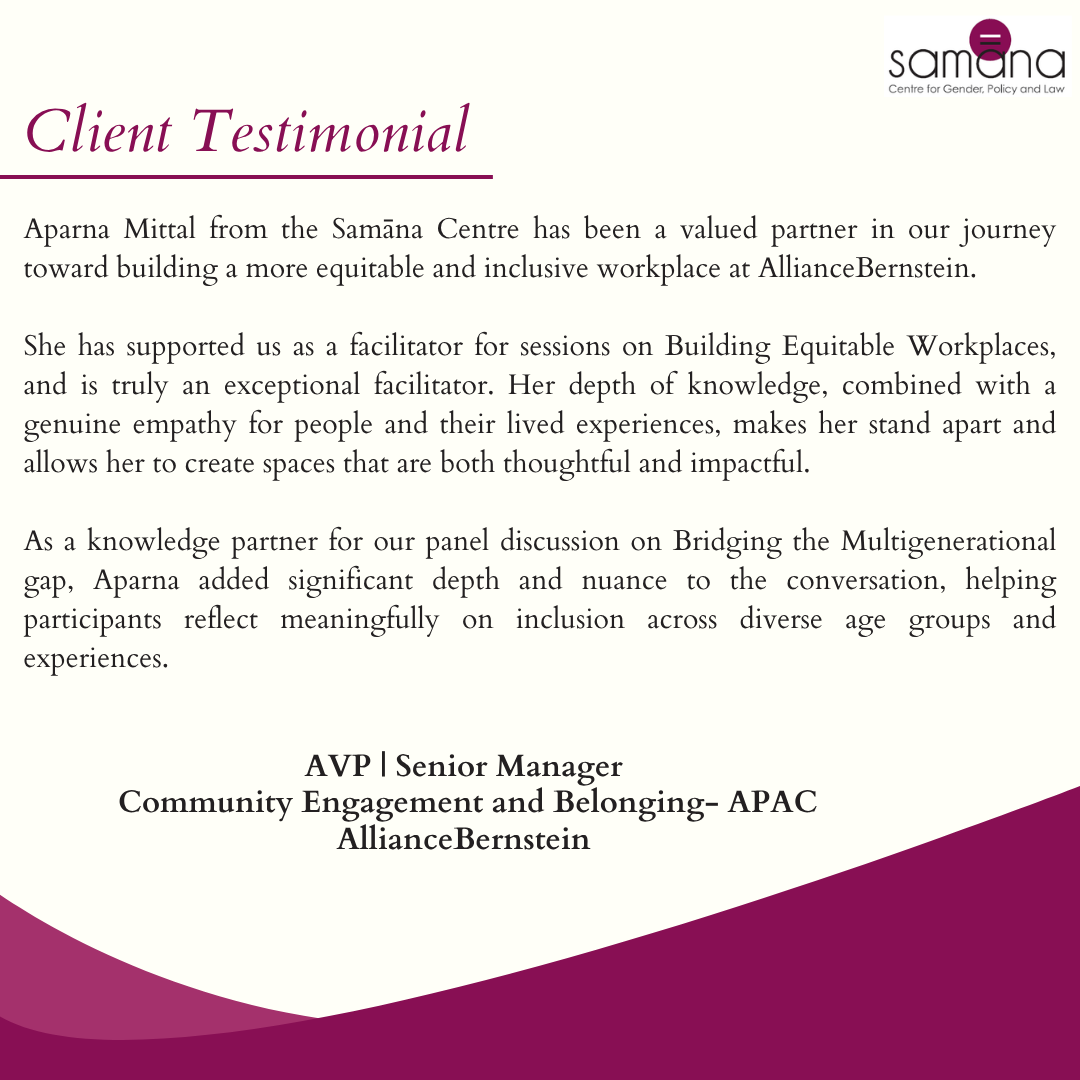 samāna
Centre for Gender, Policy and Law

Client Testimonial

Aparna Mittal from the Samāna Centre has been a valued partner in our journey toward building a more equitable and inclusive workplace at AllianceBernstein.

She has supported us as a facilitator for sessions on Building Equitable Workplaces, and is truly an exceptional facilitator. Her depth of knowledge, combined with a genuine empathy for people and their lived experiences, makes her stand apart and allows her to create spaces that are both thoughtful and impactful.

As a knowledge partner for our panel discussion on Bridging the Multigenerational gap, Aparna added significant depth and nuance to the conversation, helping participants reflect meaningfully on inclusion across diverse age groups and experiences.

AVP | Senior Manager
Community Engagement and Belonging- APAC
AllianceBernstein